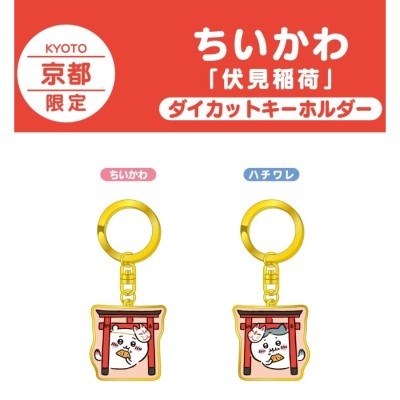 KYOTO
京都
限定

ちいかわ
「伏見稲荷」
ダイカットキーホルダー

ちいかわ

ハチワレ